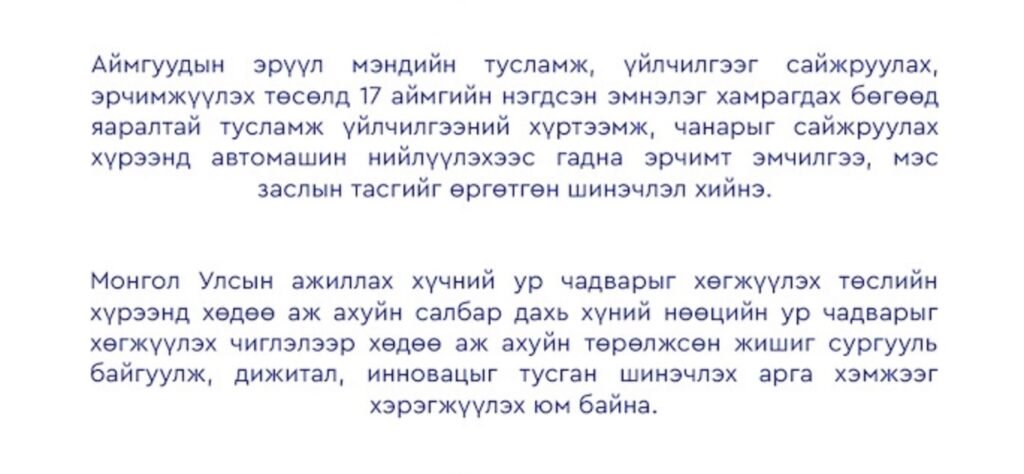 Аймгуудын эрүүл мэндийн тусламж, үйлчилгээг сайжруулах, эрчимжүүлэх төсөлд 17 аймгийн нэгдсэн эмнэлэг хамрагдах бөгөөд яаралтай тусламж үйлчилгээний хүртээмж, чанарыг сайжруулах хүрээнд автомашин нийлүүлэхээс гадна эрчимт эмчилгээ, мэс заслын тасгийг өргөтгөн шинэчлэл хийнэ.

Монгол Улсын ажиллах хүчний ур чадварыг хөгжүүлэх төслийн хүрээнд хөдөө аж ахуйн салбар дахь хүний нөөцийн ур чадварыг хөгжүүлэх чиглэлээр хөдөө аж ахуйн төрөлжсөн жишиг сургууль байгуулж, дижитал, инновацыг тусган шинэчлэх арга хэмжээг хэрэгжүүлэх юм байна.